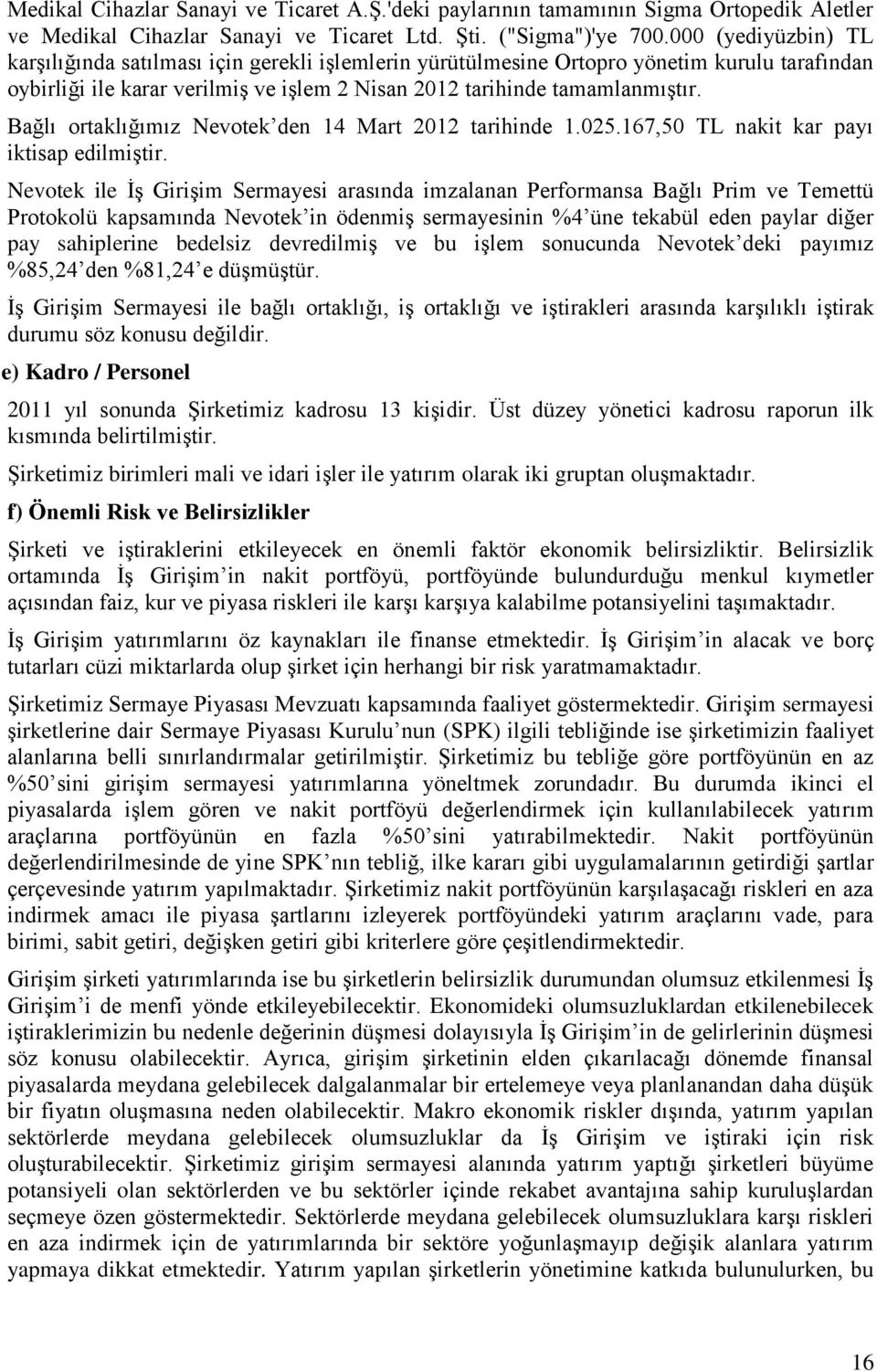 Medikal Cihazlar Sanayi ve Ticaret A.Ş.'deki paylarının tamamının Sigma Ortopedik Aletler ve Medikal Cihazlar Sanayi ve Ticaret Ltd. Şti. ("Sigma")'ye 700.000 (yediyüzbin) TL karşılığında satılması için gerekli işlemlerin yürütülmesine Ortopro yönetim kurulu tarafından oybirliği ile karar verilmiş ve işlem 2 Nisan 2012 tarihinde tamamlanmıştır.

Bağlı ortaklığımız Nevotek'den 14 Mart 2012 tarihinde 1.025.167,50 TL nakit kar payı iktisap edilmiştir.

Nevotek ile İş Girişim Sermayesi arasında imzalanan Performansa Bağlı Prim ve Temettü Protokolü kapsamında Nevotek'in ödenmiş sermayesinin %4'üne tekabül eden paylar diğer pay sahiplerine bedelsiz devredilmiş ve bu işlem sonucunda Nevotek'deki payımız %85,24'den %81,24'e düşmüştür.

İş Girişim Sermayesi ile bağlı ortaklığı, iş ortaklığı ve iştirakleri arasında karşılıklı iştirak durumu söz konusu değildir.

e) Kadro / Personel

2011 yıl sonunda Şirketimiz kadrosu 13 kişidir. Üst düzey yönetici kadrosu raporun ilk kısmında belirtilmiştir.

Şirketimiz birimleri mali ve idari işler ile yatırım olarak iki gruptan oluşmaktadır.

f) Önemli Risk ve Belirsizlikler

Şirketi ve iştiraklerini etkileyecek en önemli faktör ekonomik belirsizliktir. Belirsizlik ortamında İş Girişim'in nakit portföyü, portföyünde bulundurduğu menkul kıymetler açısından faiz, kur ve piyasa riskleri ile karşı karşıya kalabilme potansiyelini taşımaktadır.

İş Girişim yatırımlarını öz kaynakları ile finanse etmektedir. İş Girişim'in alacak ve borç tutarları cüzi miktarlarda olup şirket için herhangi bir risk yaratmamaktadır.

Şirketimiz Sermaye Piyasası Mevzuatı kapsamında faaliyet göstermektedir. Girişim sermayesi şirketlerine dair Sermaye Piyasası Kurulu'nun (SPK) ilgili tebliğinde ise şirketimizin faaliyet alanlarına belli sınırlandırmalar getirilmiştir. Şirketimiz bu tebliğe göre portföyünün en az %50'sini girişim sermayesi yatırımlarına yöneltmek zorundadır. Bu durumda ikinci el piyasalarda işlem gören ve nakit portföyü değerlendirmek için kullanılabilecek yatırım araçlarına portföyünün en fazla %50'sini yatırabilmektedir. Nakit portföyünün değerlendirilmesinde de yine SPK'nın tebliğ, ilke kararı gibi uygulamalarının getirdiği şartlar çerçevesinde yatırım yapılmaktadır. Şirketimiz nakit portföyünün karşılaşacağı riskleri en aza indirmek amacı ile piyasa şartlarını izleyerek portföyündeki yatırım araçlarını vade, para birimi, sabit getiri, değişken getiri gibi kriterlere göre çeşitlendirmektedir.

Girişim şirketi yatırımlarında ise bu şirketlerin belirsizlik durumundan olumsuz etkilenmesi İş Girişim'i de menfi yönde etkileyebilecektir. Ekonomideki olumsuzluklardan etkilenebilecek iştiraklerimizin bu nedenle değerinin düşmesi dolayısıyla İş Girişim'in de gelirlerinin düşmesi söz konusu olabilecektir. Ayrıca, girişim şirketinin elden çıkarılacağı dönemde finansal piyasalarda meydana gelebilecek dalgalanmalar bir ertelemeye veya planlanandan daha düşük bir fiyatın oluşmasına neden olabilecektir. Makro ekonomik riskler dışında, yatırım yapılan sektörlerde meydana gelebilecek olumsuzluklar da İş Girişim ve iştiraki için risk oluşturabilecektir. Şirketimiz girişim sermayesi alanında yatırım yaptığı şirketleri büyüme potansiyeli olan sektörlerden ve bu sektörler içinde rekabet avantajına sahip kuruluşlardan seçmeye özen göstermektedir. Sektörlerde meydana gelebilecek olumsuzluklara karşı riskleri en aza indirmek için de yatırımlarında bir sektöre yoğunlaşmayıp değişik alanlara yatırım yapmaya dikkat etmektedir. Yatırım yapılan şirketlerin yönetimine katkıda bulunulurken, bu

16